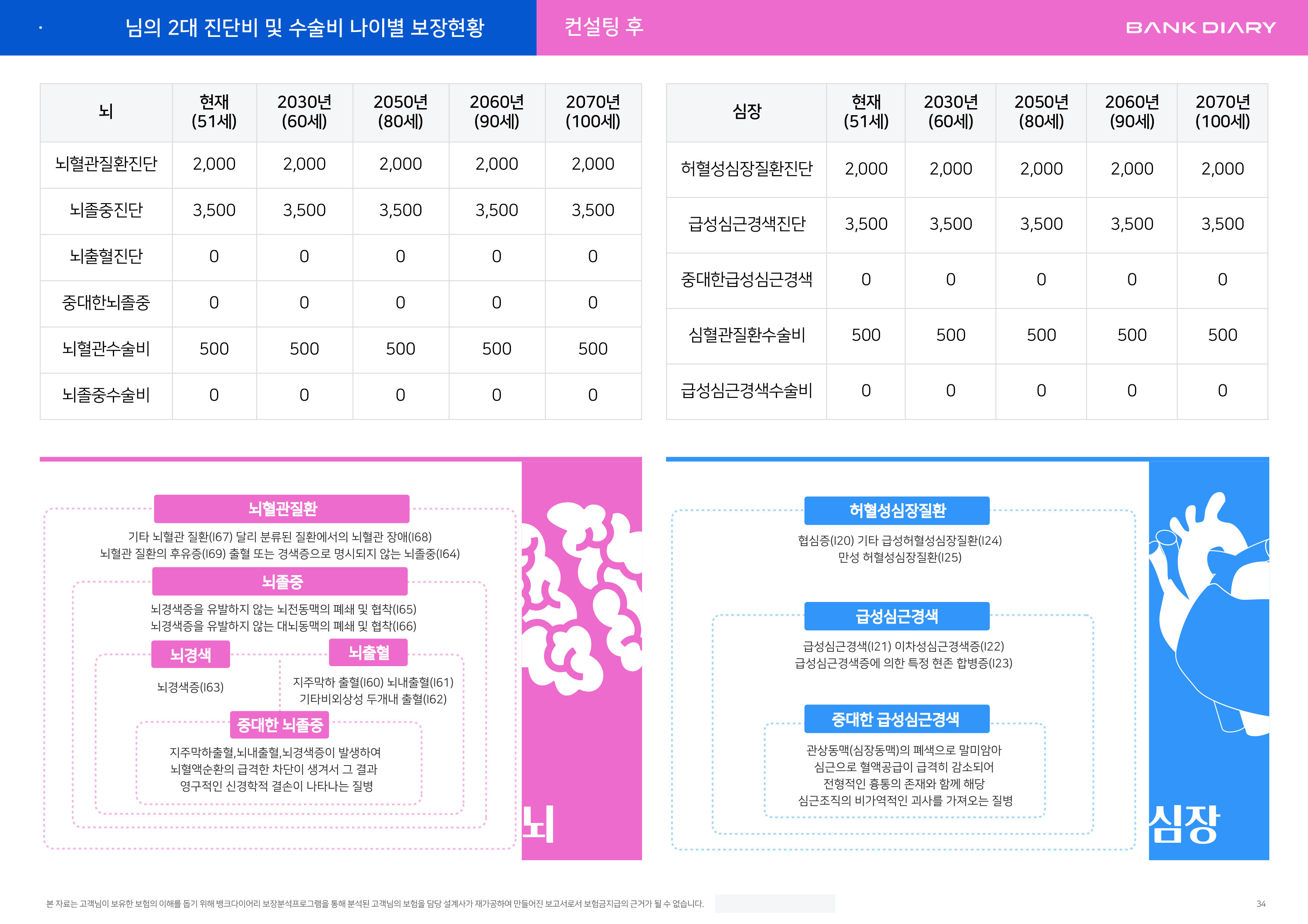 · 님의 2대 진단비 및 수술비 나이별 보장현황

컨설팅 후

BANK DIARY

| 뇌 | 현재 (51세) | 2030년 (60세) | 2050년 (80세) | 2060년 (90세) | 2070년 (100세) |
|---|---|---|---|---|---|
| 뇌혈관질환진단 | 2,000 | 2,000 | 2,000 | 2,000 | 2,000 |
| 뇌졸중진단 | 3,500 | 3,500 | 3,500 | 3,500 | 3,500 |
| 뇌출혈진단 | 0 | 0 | 0 | 0 | 0 |
| 중대한뇌졸중 | 0 | 0 | 0 | 0 | 0 |
| 뇌혈관수술비 | 500 | 500 | 500 | 500 | 500 |
| 뇌졸중수술비 | 0 | 0 | 0 | 0 | 0 |

| 심장 | 현재 (51세) | 2030년 (60세) | 2050년 (80세) | 2060년 (90세) | 2070년 (100세) |
|---|---|---|---|---|---|
| 허혈성심장질환진단 | 2,000 | 2,000 | 2,000 | 2,000 | 2,000 |
| 급성심근경색진단 | 3,500 | 3,500 | 3,500 | 3,500 | 3,500 |
| 중대한급성심근경색 | 0 | 0 | 0 | 0 | 0 |
| 심혈관질환수술비 | 500 | 500 | 500 | 500 | 500 |
| 급성심근경색수술비 | 0 | 0 | 0 | 0 | 0 |

뇌혈관질환

기타 뇌혈관 질환(I67) 달리 분류된 질환에서의 뇌혈관 장애(I68)
뇌혈관 질환의 후유증(I69) 출혈 또는 경색증으로 명시되지 않는 뇌졸중(I64)

뇌졸중

뇌경색증을 유발하지 않는 뇌전동맥의 폐쇄 및 협착(I65)
뇌경색증을 유발하지 않는 대뇌동맥의 폐쇄 및 협착(I66)

뇌경색

뇌경색증(I63)

뇌출혈

지주막하 출혈(I60) 뇌내출혈(I61)
기타비외상성 두개내 출혈(I62)

중대한 뇌졸중

지주막하출혈,뇌내출혈,뇌경색증이 발생하여
뇌혈액순환의 급격한 차단이 생겨서 그 결과
영구적인 신경학적 결손이 나타나는 질병

뇌

허혈성심장질환

협심증(I20) 기타 급성허혈성심장질환(I24)
만성 허혈성심장질환(I25)

급성심근경색

급성심근경색(I21) 이차성심근경색증(I22)
급성심근경색증에 의한 특정 현존 합병증(I23)

중대한 급성심근경색

관상동맥(심장동맥)의 폐색으로 말미암아
심근으로 혈액공급이 급격히 감소되어
전형적인 흉통의 존재와 함께 해당
심근조직의 비가역적인 괴사를 가져오는 질병

심장

본 자료는 고객님이 보유한 보험의 이해를 돕기 위해 뱅크다이어리 보장분석프로그램을 통해 분석된 고객님의 보험을 담당 설계사가 재가공하여 만들어진 보고서로서 보험금지급의 근거가 될 수 없습니다.

34